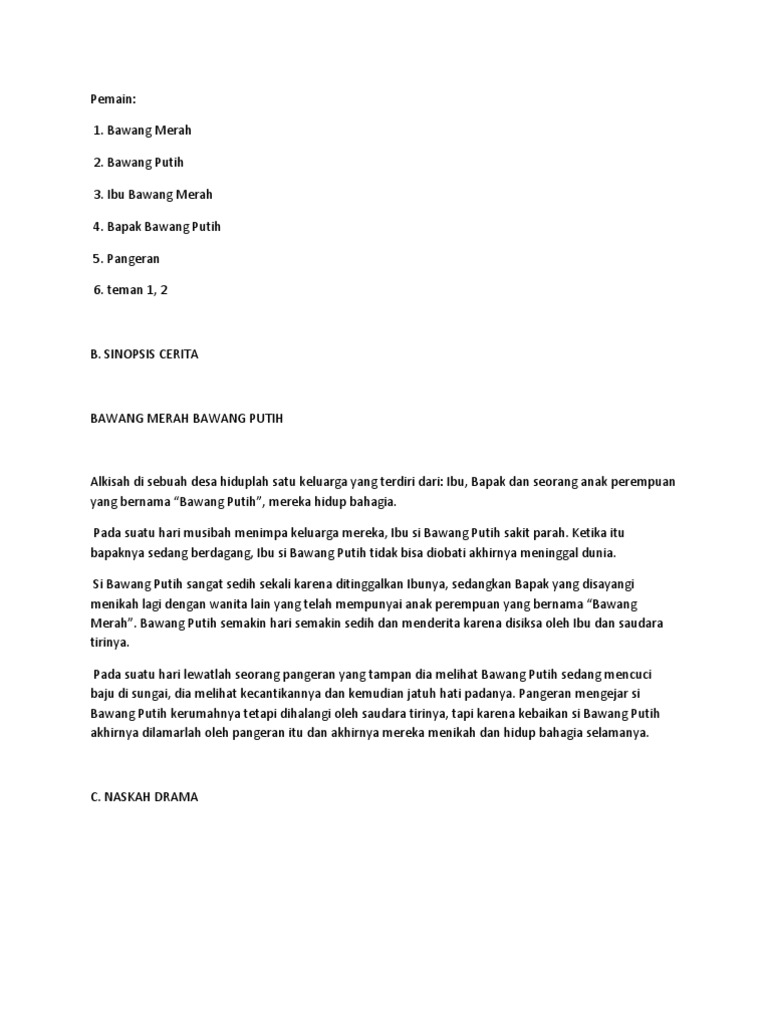 Pemain:

1. Bawang Merah

2. Bawang Putih

3. Ibu Bawang Merah

4. Bapak Bawang Putih

5. Pangeran

6. teman 1, 2

B. SINOPSIS CERITA

BAWANG MERAH BAWANG PUTIH

Alkisah di sebuah desa hiduplah satu keluarga yang terdiri dari: Ibu, Bapak dan seorang anak perempuan yang bernama “Bawang Putih”, mereka hidup bahagia.

Pada suatu hari musibah menimpa keluarga mereka, Ibu si Bawang Putih sakit parah. Ketika itu bapaknya sedang berdagang, Ibu si Bawang Putih tidak bisa diobati akhirnya meninggal dunia.

Si Bawang Putih sangat sedih sekali karena ditinggalkan Ibunya, sedangkan Bapak yang disayangi menikah lagi dengan wanita lain yang telah mempunyai anak perempuan yang bernama “Bawang Merah”. Bawang Putih semakin hari semakin sedih dan menderita karena disiksa oleh Ibu dan saudara tirinya.

Pada suatu hari lewatlah seorang pangeran yang tampan dia melihat Bawang Putih sedang mencuci baju di sungai, dia melihat kecantikannya dan kemudian jatuh hati padanya. Pangeran mengejar si Bawang Putih kerumahnya tetapi dihalangi oleh saudara tirinya, tapi karena kebaikan si Bawang Putih akhirnya dilamarlah oleh pangeran itu dan akhirnya mereka menikah dan hidup bahagia selamanya.

C. NASKAH DRAMA